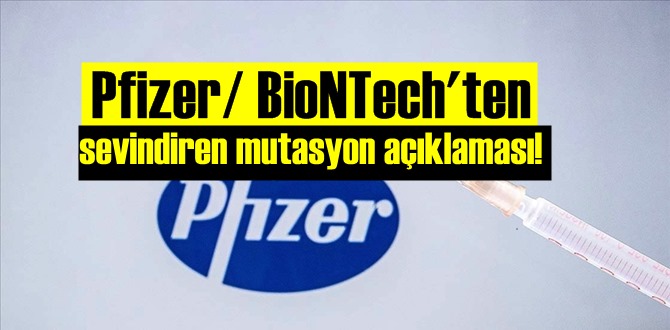 Pfizer/ BioNTech'ten
sevindiren mutasyon açıklaması!

Pfizer